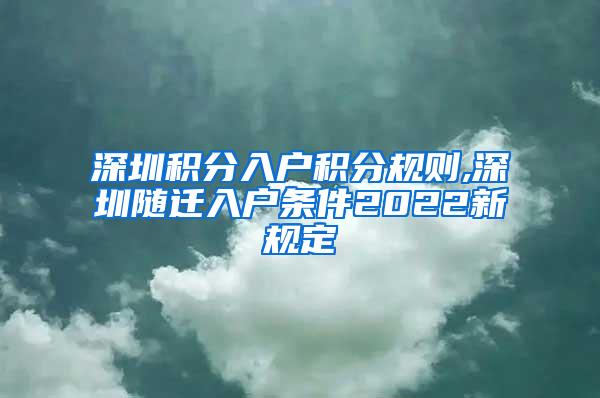 深圳积分入户积分规则,深圳随迁入户条件2022新规定